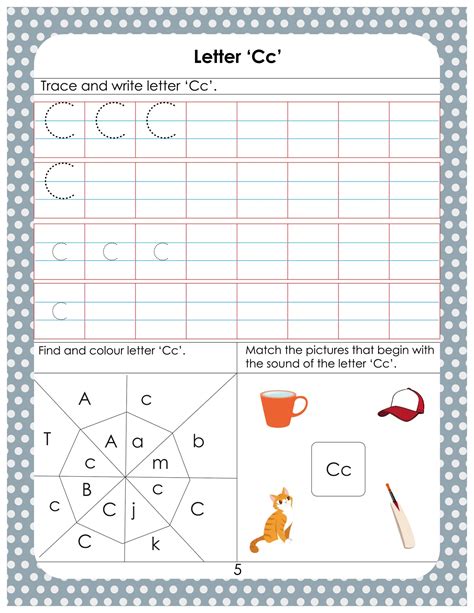 Letter ‘Cc’

Trace and write letter ‘Cc’.

C C C

C

c c c

c

Find and colour letter ‘Cc’.

A c T A a b c m B c c C j C C k

Match the pictures that begin with the sound of the letter ‘Cc’.

Cc

5